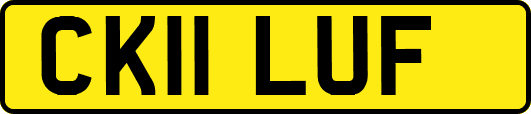 CK11 LUF